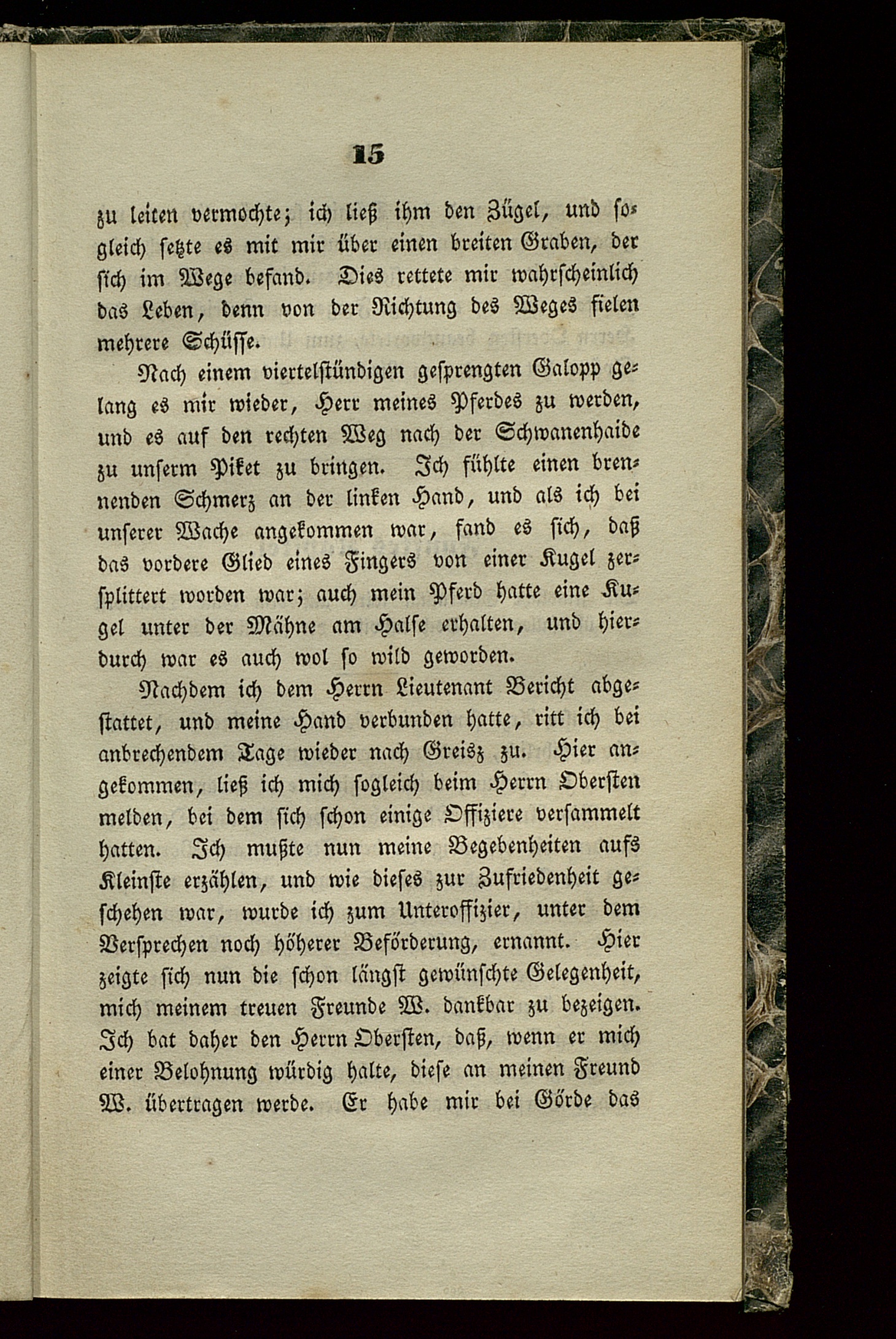 15

zu leiten vermochte; ich ließ ihm den Zügel, und sogleich setzte es mit mir über einen breiten Graben, der sich im Wege befand. Dies rettete mir wahrscheinlich das Leben, denn von der Richtung des Weges fielen mehrere Schüsse.

Nach einem viertelstündigen gesprengten Galopp gelang es mir wieder, Herr meines Pferdes zu werden, und es auf den rechten Weg nach der Schwanenhaide zu unserm Piket zu bringen. Ich fühlte einen brennenden Schmerz an der linken Hand, und als ich bei unserer Wache angekommen war, fand es sich, daß das vordere Glied eines Fingers von einer Kugel zersplittert worden war; auch mein Pferd hatte eine Kugel unter der Mähne am Halse erhalten, und hierdurch war es auch wol so wild geworden.

Nachdem ich dem Herrn Lieutenant Bericht abgestattet, und meine Hand verbunden hatte, ritt ich bei anbrechendem Tage wieder nach Greisz zu. Hier angekommen, ließ ich mich sogleich beim Herrn Obersten melden, bei dem sich schon einige Offiziere versammelt hatten. Ich mußte nun meine Begebenheiten aufs Kleinste erzählen, und wie dieses zur Zufriedenheit geschehen war, wurde ich zum Unteroffizier, unter dem Versprechen noch höherer Beförderung, ernannt. Hier zeigte sich nun die schon längst gewünschte Gelegenheit, mich meinem treuen Freunde W. dankbar zu bezeigen. Ich bat daher den Herrn Obersten, daß, wenn er mich einer Belohnung würdig halte, diese an meinen Freund W. übertragen werde. Er habe mir bei Görde das